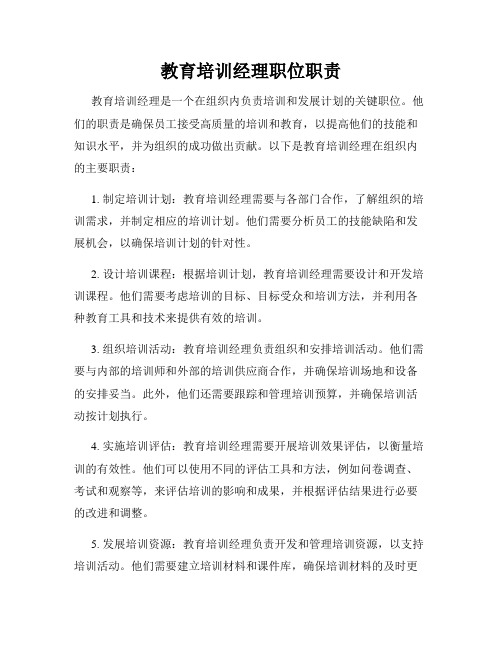 教育培训经理职位职责

教育培训经理是一个在组织内负责培训和发展计划的关键职位。他们的职责是确保员工接受高质量的培训和教育，以提高他们的技能和知识水平，并为组织的成功做出贡献。以下是教育培训经理在组织内的主要职责：

1. 制定培训计划：教育培训经理需要与各部门合作，了解组织的培训需求，并制定相应的培训计划。他们需要分析员工的技能缺陷和发展机会，以确保培训计划的针对性。

2. 设计培训课程：根据培训计划，教育培训经理需要设计和开发培训课程。他们需要考虑培训的目标、目标受众和培训方法，并利用各种教育工具和技术来提供有效的培训。

3. 组织培训活动：教育培训经理负责组织和安排培训活动。他们需要与内部的培训师和外部的培训供应商合作，并确保培训场地和设备的安排妥当。此外，他们还需要跟踪和管理培训预算，并确保培训活动按计划执行。

4. 实施培训评估：教育培训经理需要开展培训效果评估，以衡量培训的有效性。他们可以使用不同的评估工具和方法，例如问卷调查、考试和观察等，来评估培训的影响和成果，并根据评估结果进行必要的改进和调整。

5. 发展培训资源：教育培训经理负责开发和管理培训资源，以支持培训活动。他们需要建立培训材料和课件库，确保培训材料的及时更